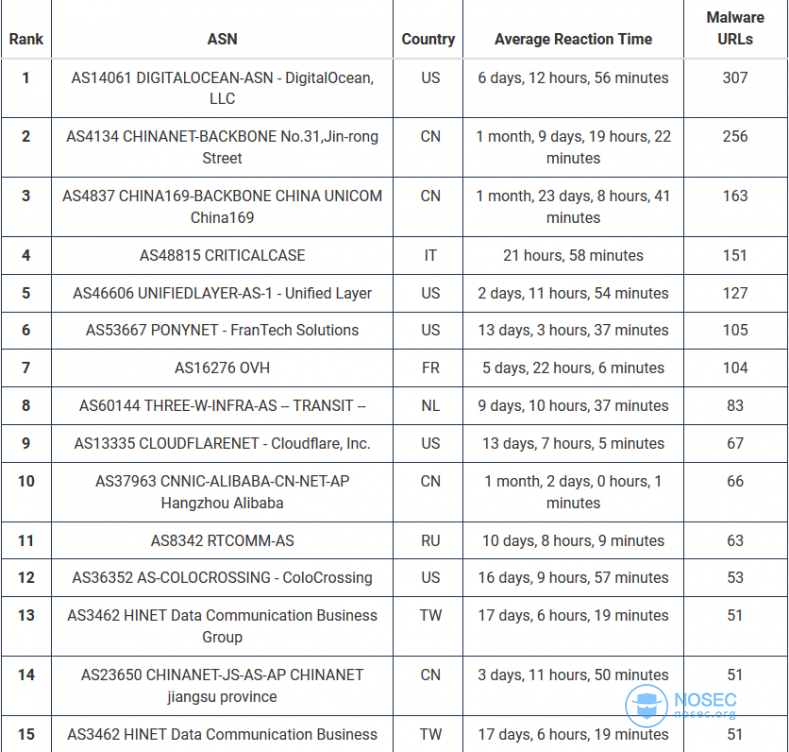 | Rank | ASN | Country | Average Reaction Time | Malware URLs |
|---|---|---|---|---|
| 1 | AS14061 DIGITALOCEAN-ASN - DigitalOcean, LLC | US | 6 days, 12 hours, 56 minutes | 307 |
| 2 | AS4134 CHINANET-BACKBONE No.31,Jin-rong Street | CN | 1 month, 9 days, 19 hours, 22 minutes | 256 |
| 3 | AS4837 CHINA169-BACKBONE CHINA UNICOM China169 | CN | 1 month, 23 days, 8 hours, 41 minutes | 163 |
| 4 | AS48815 CRITICALCASE | IT | 21 hours, 58 minutes | 151 |
| 5 | AS46606 UNIFIEDLAYER-AS-1 - Unified Layer | US | 2 days, 11 hours, 54 minutes | 127 |
| 6 | AS53667 PONYNET - FranTech Solutions | US | 13 days, 3 hours, 37 minutes | 105 |
| 7 | AS16276 OVH | FR | 5 days, 22 hours, 6 minutes | 104 |
| 8 | AS60144 THREE-W-INFRA-AS -- TRANSIT -- | NL | 9 days, 10 hours, 37 minutes | 83 |
| 9 | AS13335 CLOUDFLARENET - Cloudflare, Inc. | US | 13 days, 7 hours, 5 minutes | 67 |
| 10 | AS37963 CNNIC-ALIBABA-CN-NET-AP Hangzhou Alibaba | CN | 1 month, 2 days, 0 hours, 1 minutes | 66 |
| 11 | AS8342 RTCOMM-AS | RU | 10 days, 8 hours, 9 minutes | 63 |
| 12 | AS36352 AS-COLOCROSSING - ColoCrossing | US | 16 days, 9 hours, 57 minutes | 53 |
| 13 | AS3462 HINET Data Communication Business Group | TW | 17 days, 6 hours, 19 minutes | 51 |
| 14 | AS23650 CHINANET-JS-AS-AP CHINANET jiangsu province | CN | 3 days, 11 hours, 50 minutes | 51 |
| 15 | AS3462 HINET Data Communication Business | TW | 17 days, 6 hours, 19 minutes | 51 |

NOSEC
nosec.org